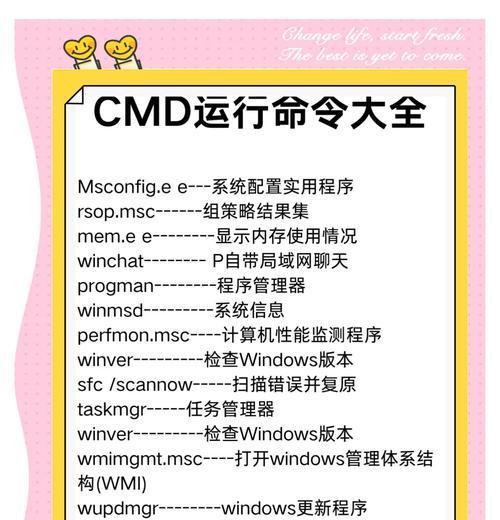 Change life, start fresh.
The best is yet to come.

CMD运行命令大全

Msconfig.e e---系统配置实用程序
rsop.msc------组策略结果集
mem.e e--------显示内存使用情况
winchat-------- P自带局域网聊天
progman--------程序管理器
winmsd---------系统信息
perfmon.msc----计算机性能监测程序
winver---------检查Windows版本
sfc /scannow-----扫描错误并复原
taskmgr-----任务管理器
winver---------检查Windows版本
wmimgmt.msc----打开windows管理体系结构(WMI)
wupdmgr--------windows更新程序